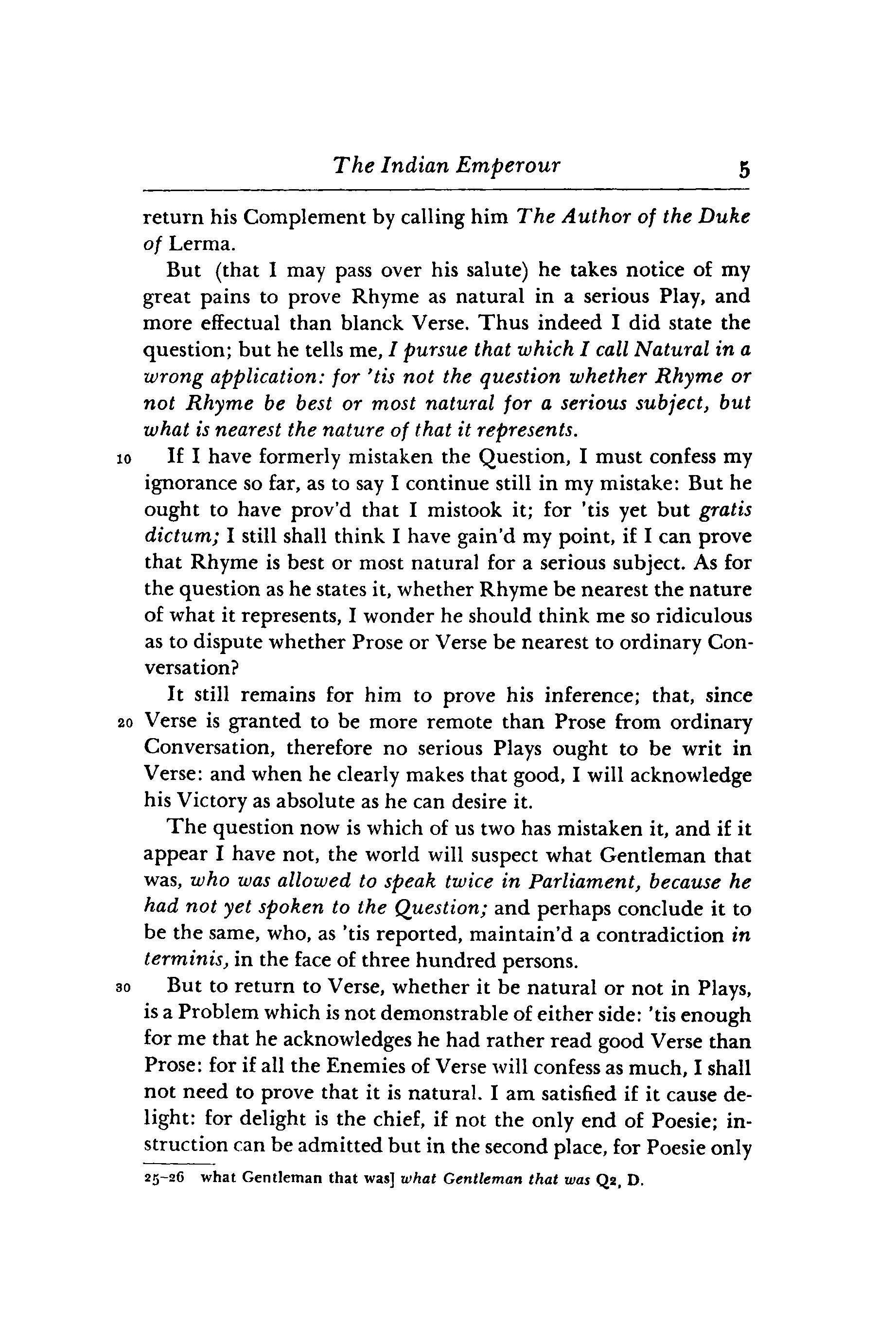 The Indian Emperour 5

return his Complement by calling him The Author of the Duke of Lerma.

But (that I may pass over his salute) he takes notice of my great pains to prove Rhyme as natural in a serious Play, and more effectual than blanck Verse. Thus indeed I did state the question; but he tells me, I pursue that which I call Natural in a wrong application: for 'tis not the question whether Rhyme or not Rhyme be best or most natural for a serious subject, but what is nearest the nature of that it represents.

10 If I have formerly mistaken the Question, I must confess my ignorance so far, as to say I continue still in my mistake: But he ought to have prov'd that I mistook it; for 'tis yet but gratis dictum; I still shall think I have gain'd my point, if I can prove that Rhyme is best or most natural for a serious subject. As for the question as he states it, whether Rhyme be nearest the nature of what it represents, I wonder he should think me so ridiculous as to dispute whether Prose or Verse be nearest to ordinary Conversation?

It still remains for him to prove his inference; that, since 20 Verse is granted to be more remote than Prose from ordinary Conversation, therefore no serious Plays ought to be writ in Verse: and when he clearly makes that good, I will acknowledge his Victory as absolute as he can desire it.

The question now is which of us two has mistaken it, and if it appear I have not, the world will suspect what Gentleman that was, who was allowed to speak twice in Parliament, because he had not yet spoken to the Question; and perhaps conclude it to be the same, who, as 'tis reported, maintain'd a contradiction in terminis, in the face of three hundred persons.

30 But to return to Verse, whether it be natural or not in Plays, is a Problem which is not demonstrable of either side: 'tis enough for me that he acknowledges he had rather read good Verse than Prose: for if all the Enemies of Verse will confess as much, I shall not need to prove that it is natural. I am satisfied if it cause delight: for delight is the chief, if not the only end of Poesie; instruction can be admitted but in the second place, for Poesie only

25–26 what Gentleman that was] what Gentleman that was Q2, D.